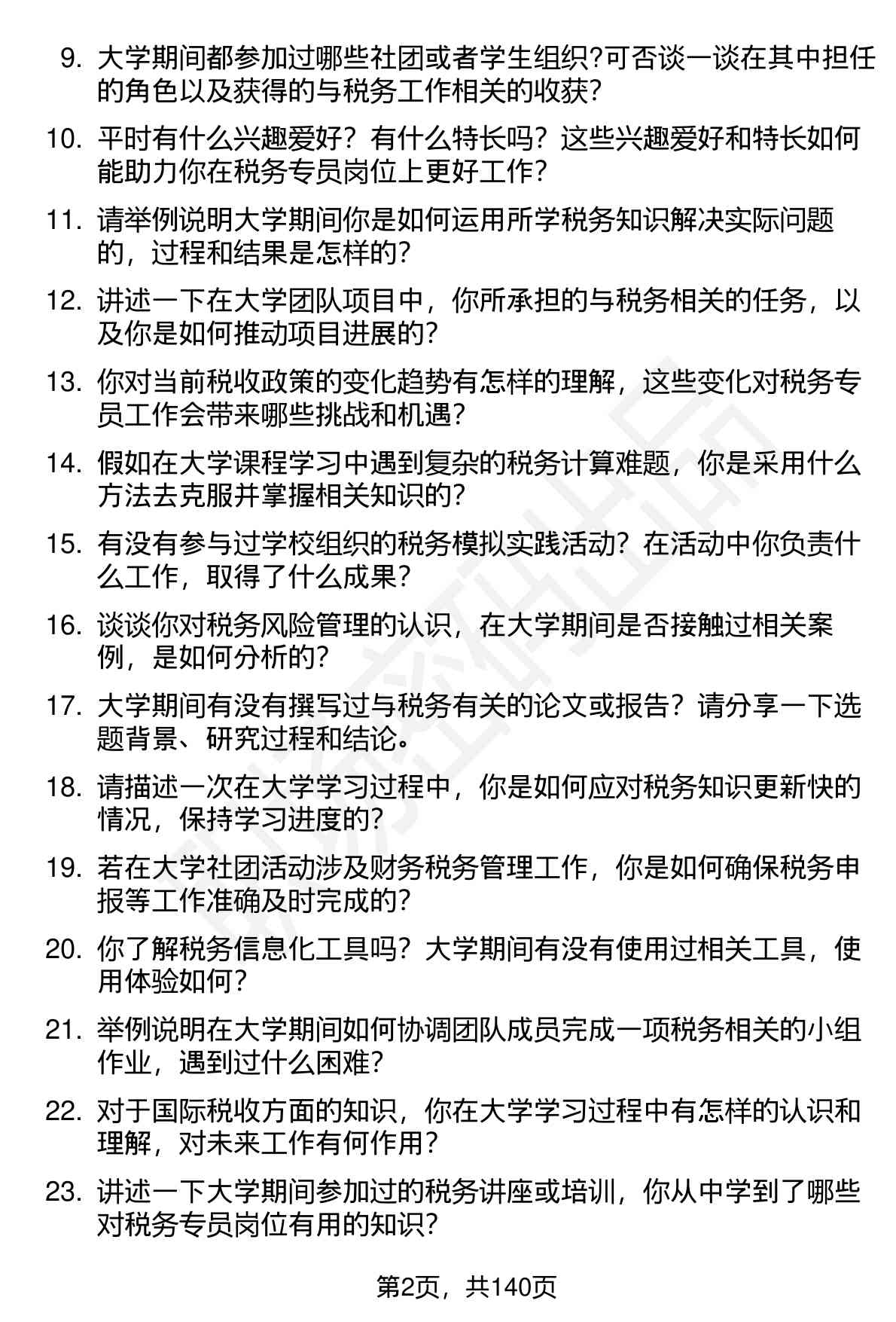 9. 大学期间都参加过哪些社团或者学生组织?可否谈一谈在其中担任的角色以及获得的与税务工作相关的收获?

10. 平时有什么兴趣爱好？有什么特长吗？这些兴趣爱好和特长如何能助力你在税务专员岗位上更好工作?

11. 请举例说明大学期间你是如何运用所学税务知识解决实际问题的，过程和结果是怎样的?

12. 讲述一下在大学团队项目中，你所承担的与税务相关的任务，以及你是如何推动项目进展的?

13. 你对当前税收政策的变化趋势有怎样的理解，这些变化对税务专员工作会带来哪些挑战和机遇?

14. 假如在大学课程学习中遇到复杂的税务计算难题，你是采用什么方法去克服并掌握相关知识的?

15. 有没有参与过学校组织的税务模拟实践活动？在活动中你负责什么工作，取得了什么成果?

16. 谈谈你对税务风险管理的认识，在大学期间是否接触过相关案例，是如何分析的?

17. 大学期间有没有撰写过与税务有关的论文或报告？请分享一下选题背景、研究过程和结论。

18. 请描述一次在大学学习过程中，你是如何应对税务知识更新快的情况，保持学习进度的?

19. 若在大学社团活动涉及财务税务管理工作，你是如何确保税务申报等工作准确及时完成的?

20. 你了解税务信息化工具吗？大学期间有没有使用过相关工具，使用体验如何?

21. 举例说明在大学期间如何协调团队成员完成一项税务相关的小组作业，遇到过什么困难?

22. 对于国际税收方面的知识，你在大学学习过程中有怎样的认识和理解，对未来工作有何作用?

23. 讲述一下大学期间参加过的税务讲座或培训，你从中学到了哪些对税务专员岗位有用的知识?

第2页，共140页